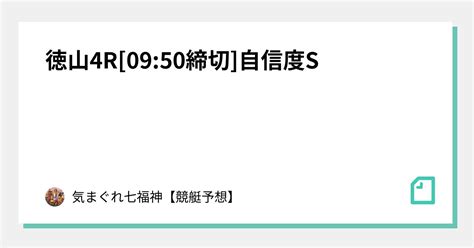 徳山4R[09:50締切]自信度S

気まぐれ七福神【競艇予想】